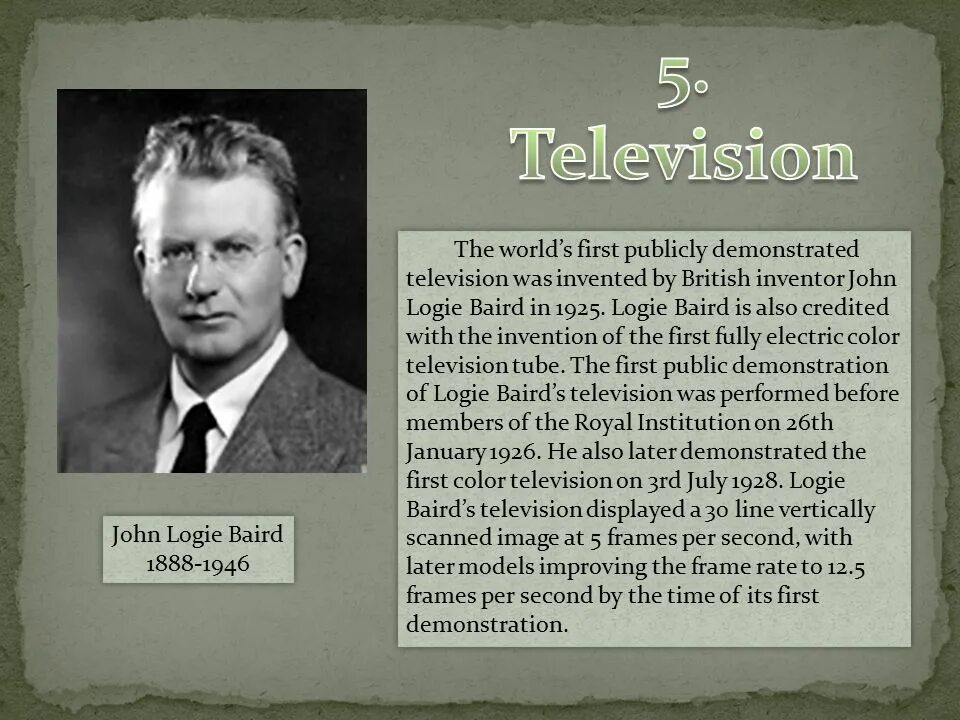 5. Television

The world's first publicly demonstrated television was invented by British inventor John Logie Baird in 1925. Logie Baird is also credited with the invention of the first fully electric color television tube. The first public demonstration of Logie Baird's television was performed before members of the Royal Institution on 26th January 1926. He also later demonstrated the first color television on 3rd July 1928. Logie Baird's television displayed a 30 line vertically scanned image at 5 frames per second, with later models improving the frame rate to 12.5 frames per second by the time of its first demonstration.

John Logie Baird
1888-1946